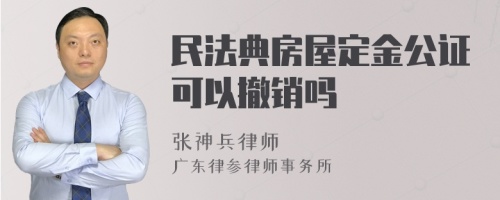 民法典房屋定金公证可以撤销吗

张神兵律师
广东律参律师事务所